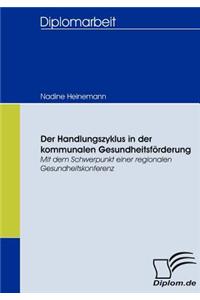 Diplomarbeit

Nadine Heinemann

Der Handlungszyklus in der kommunalen Gesundheitsförderung
Mit dem Schwerpunkt einer regionalen Gesundheitskonferenz

Diplom.de